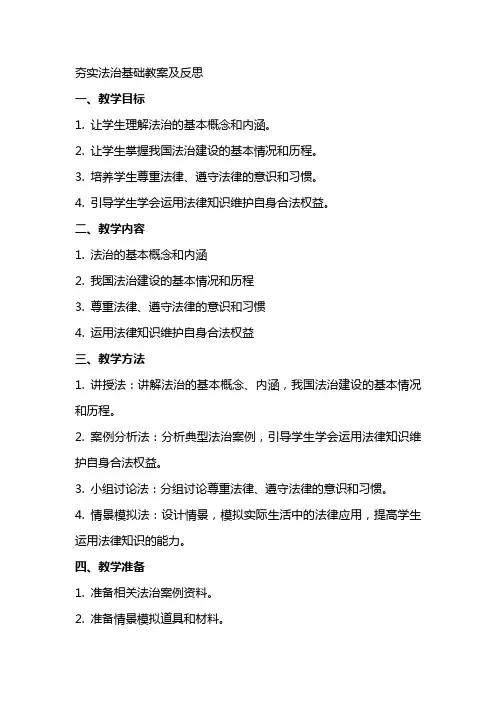 夯实法治基础教案及反思

一、教学目标

1. 让学生理解法治的基本概念和内涵。

2. 让学生掌握我国法治建设的基本情况和历程。

3. 培养学生尊重法律、遵守法律的意识和习惯。

4. 引导学生学会运用法律知识维护自身合法权益。

二、教学内容

1. 法治的基本概念和内涵

2. 我国法治建设的基本情况和历程

3. 尊重法律、遵守法律的意识和习惯

4. 运用法律知识维护自身合法权益

三、教学方法

1. 讲授法：讲解法治的基本概念、内涵，我国法治建设的基本情况和历程。

2. 案例分析法：分析典型法治案例，引导学生学会运用法律知识维护自身合法权益。

3. 小组讨论法：分组讨论尊重法律、遵守法律的意识和习惯。

4. 情景模拟法：设计情景，模拟实际生活中的法律应用，提高学生运用法律知识的能力。

四、教学准备

1. 准备相关法治案例资料。

2. 准备情景模拟道具和材料。